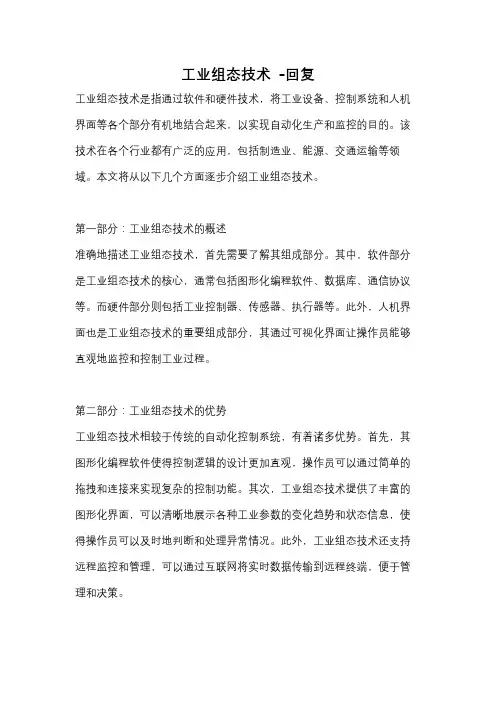 工业组态技术 -回复

工业组态技术是指通过软件和硬件技术，将工业设备、控制系统和人机界面等各个部分有机地结合起来，以实现自动化生产和监控的目的。该技术在各个行业都有广泛的应用，包括制造业、能源、交通运输等领域。本文将从以下几个方面逐步介绍工业组态技术。

第一部分：工业组态技术的概述
准确地描述工业组态技术，首先需要了解其组成部分。其中，软件部分是工业组态技术的核心，通常包括图形化编程软件、数据库、通信协议等。而硬件部分则包括工业控制器、传感器、执行器等。此外，人机界面也是工业组态技术的重要组成部分，其通过可视化界面让操作员能够直观地监控和控制工业过程。

第二部分：工业组态技术的优势
工业组态技术相较于传统的自动化控制系统，有着诸多优势。首先，其图形化编程软件使得控制逻辑的设计更加直观，操作员可以通过简单的拖拽和连接来实现复杂的控制功能。其次，工业组态技术提供了丰富的图形化界面，可以清晰地展示各种工业参数的变化趋势和状态信息，使得操作员可以及时地判断和处理异常情况。此外，工业组态技术还支持远程监控和管理，可以通过互联网将实时数据传输到远程终端，便于管理和决策。